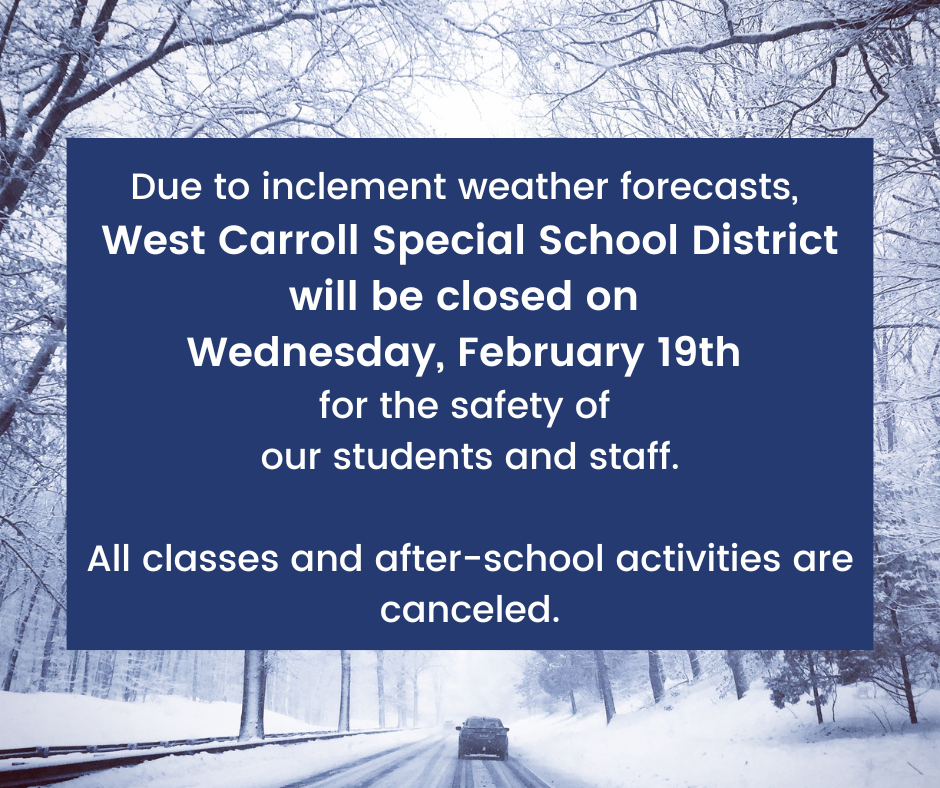 Due to inclement weather forecasts, West Carroll Special School District will be closed on Wednesday, February 19th for the safety of our students and staff.

All classes and after-school activities are canceled.